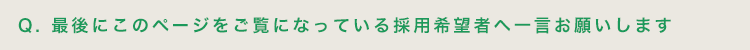 Q. 最後にこのページをご覧になっている採用希望者へ一言お願いします